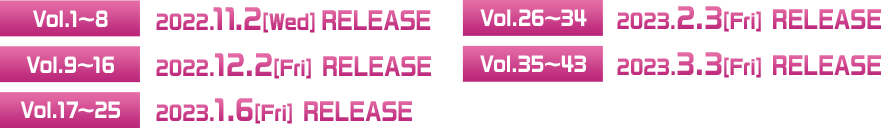 Vol.1~8 2022.11.2[Wed] RELEASE

Vol.9~16 2022.12.2[Fri] RELEASE

Vol.17~25 2023.1.6[Fri] RELEASE

Vol.26~34 2023.2.3[Fri] RELEASE

Vol.35~43 2023.3.3[Fri] RELEASE